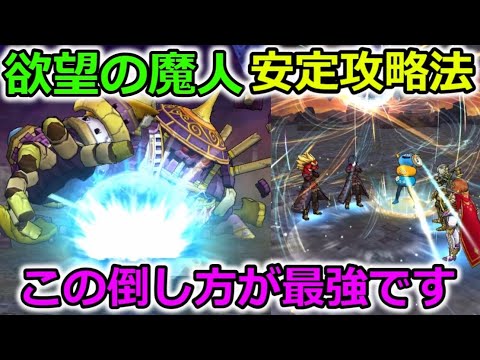 欲望の魔人 安定攻略法

この倒し方が最強です